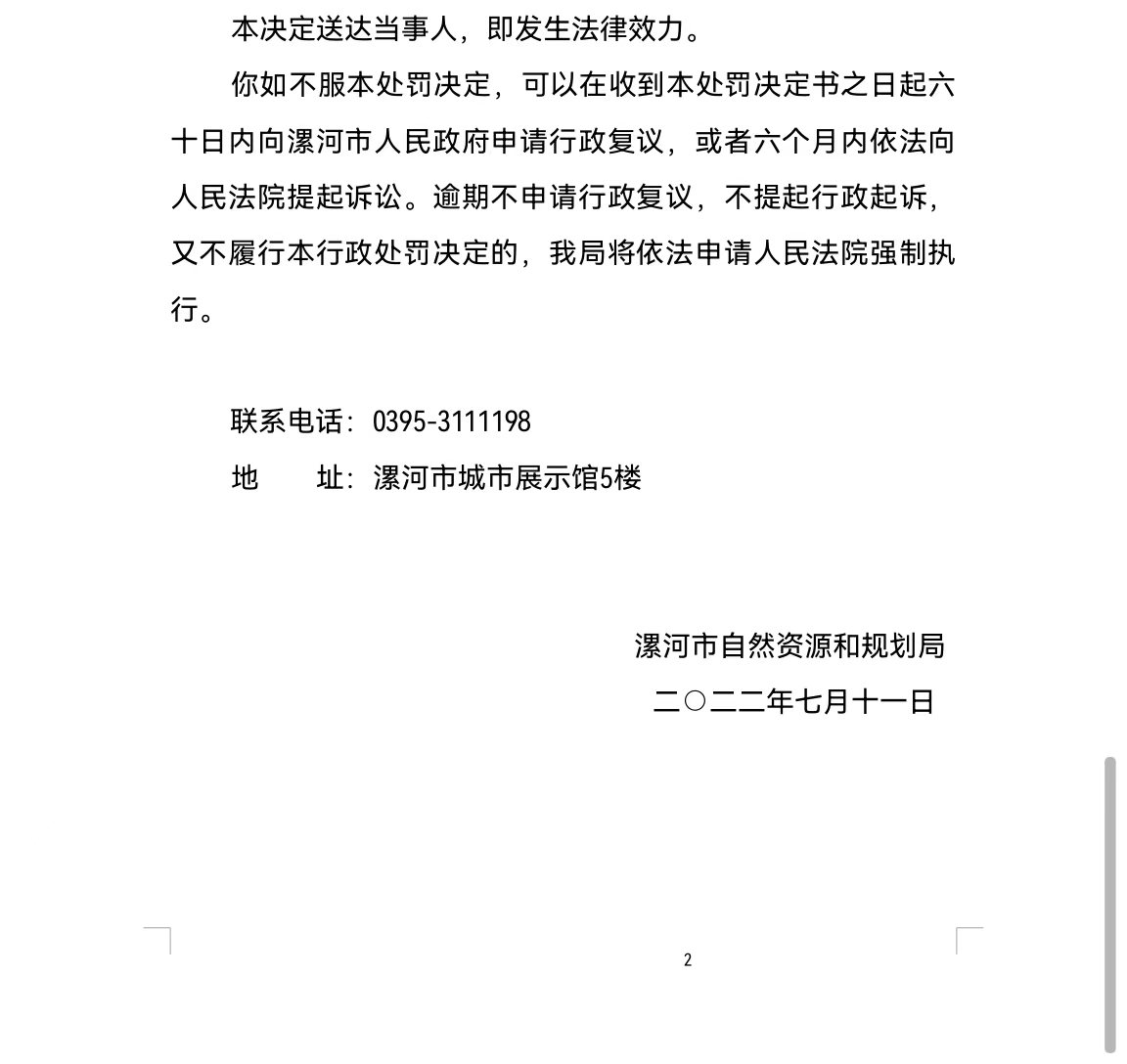 本决定送达当事人，即发生法律效力。

你如不服本处罚决定，可以在收到本处罚决定书之日起六十日内向漯河市人民政府申请行政复议，或者六个月内依法向人民法院提起诉讼。逾期不申请行政复议，不提起行政起诉，又不履行本行政处罚决定的，我局将依法申请人民法院强制执行。

联系电话：0395-3111198

地　　址：漯河市城市展示馆5楼

漯河市自然资源和规划局

二〇二二年七月十一日

2